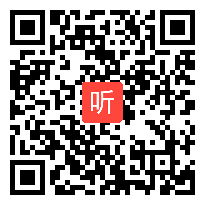 听